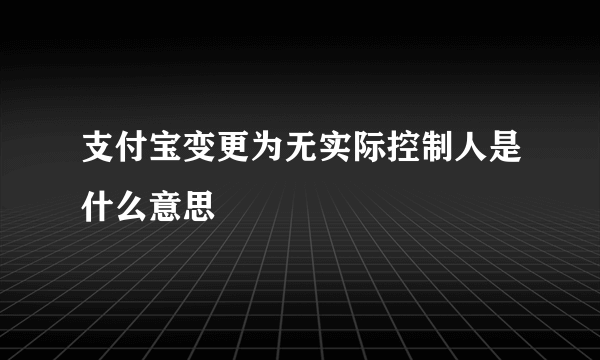 支付宝变更为无实际控制人是什么意思